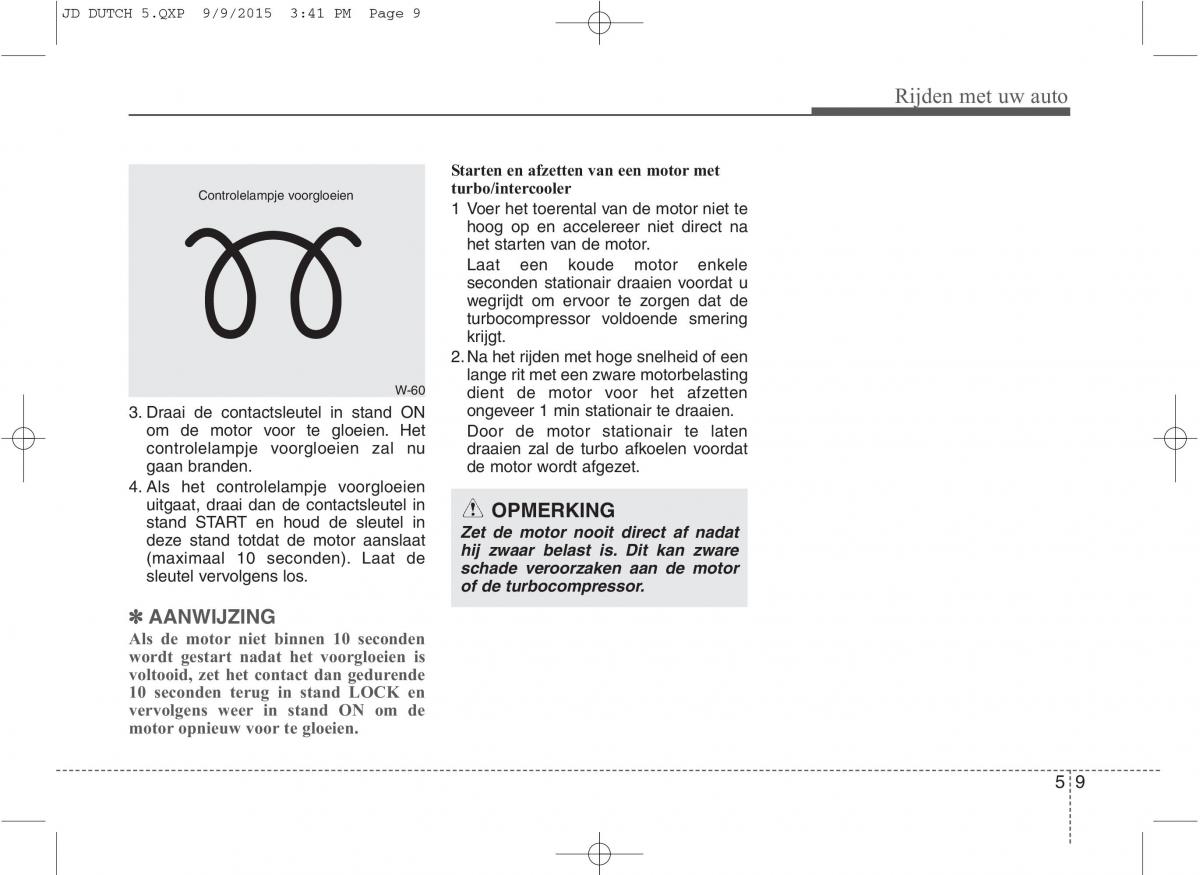 JD DUTCH 5.QXP 9/9/2015 3:41 PM Page 9

Rijden met uw auto

Controlelampje voorgloeien

W-60

3. Draai de contactsleutel in stand ON om de motor voor te gloeien. Het controlelampje voorgloeien zal nu gaan branden.

4. Als het controlelampje voorgloeien uitgaat, draai dan de contactsleutel in stand START en houd de sleutel in deze stand totdat de motor aanslaat (maximaal 10 seconden). Laat de sleutel vervolgens los.

✽ AANWIJZING

Als de motor niet binnen 10 seconden wordt gestart nadat het voorgloeien is voltooid, zet het contact dan gedurende 10 seconden terug in stand LOCK en vervolgens weer in stand ON om de motor opnieuw voor te gloeien.

Starten en afzetten van een motor met turbo/intercooler

1 Voer het toerental van de motor niet te hoog op en accelereer niet direct na het starten van de motor.

Laat een koude motor enkele seconden stationair draaien voordat u wegrijdt om ervoor te zorgen dat de turbocompressor voldoende smering krijgt.

2. Na het rijden met hoge snelheid of een lange rit met een zware motorbelasting dient de motor voor het afzetten ongeveer 1 min stationair te draaien.

Door de motor stationair te laten draaien zal de turbo afkoelen voordat de motor wordt afgezet.

OPMERKING

Zet de motor nooit direct af nadat hij zwaar belast is. Dit kan zware schade veroorzaken aan de motor of de turbocompressor.

5 9